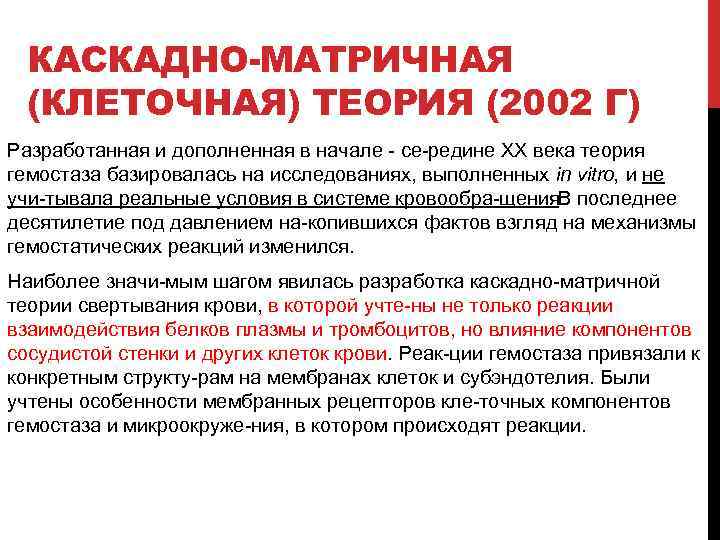 КАСКАДНО-МАТРИЧНАЯ (КЛЕТОЧНАЯ) ТЕОРИЯ (2002 Г)

Разработанная и дополненная в начале - се-редине XX века теория гемостаза базировалась на исследованиях, выполненных in vitro, и не учи-тывала реальные условия в системе кровообра-щенияВ последнее десятилетие под давлением на-копившихся фактов взгляд на механизмы гемостатических реакций изменился.

Наиболее значи-мым шагом явилась разработка каскадно-матричной теории свертывания крови, в которой учте-ны не только реакции взаимодействия белков плазмы и тромбоцитов, но влияние компонентов сосудистой стенки и других клеток крови. Реак-ции гемостаза привязали к конкретным структу-рам на мембранах клеток и субэндотелия. Были учтены особенности мембранных рецепторов кле-точных компонентов гемостаза и микроокруже-ния, в котором происходят реакции.